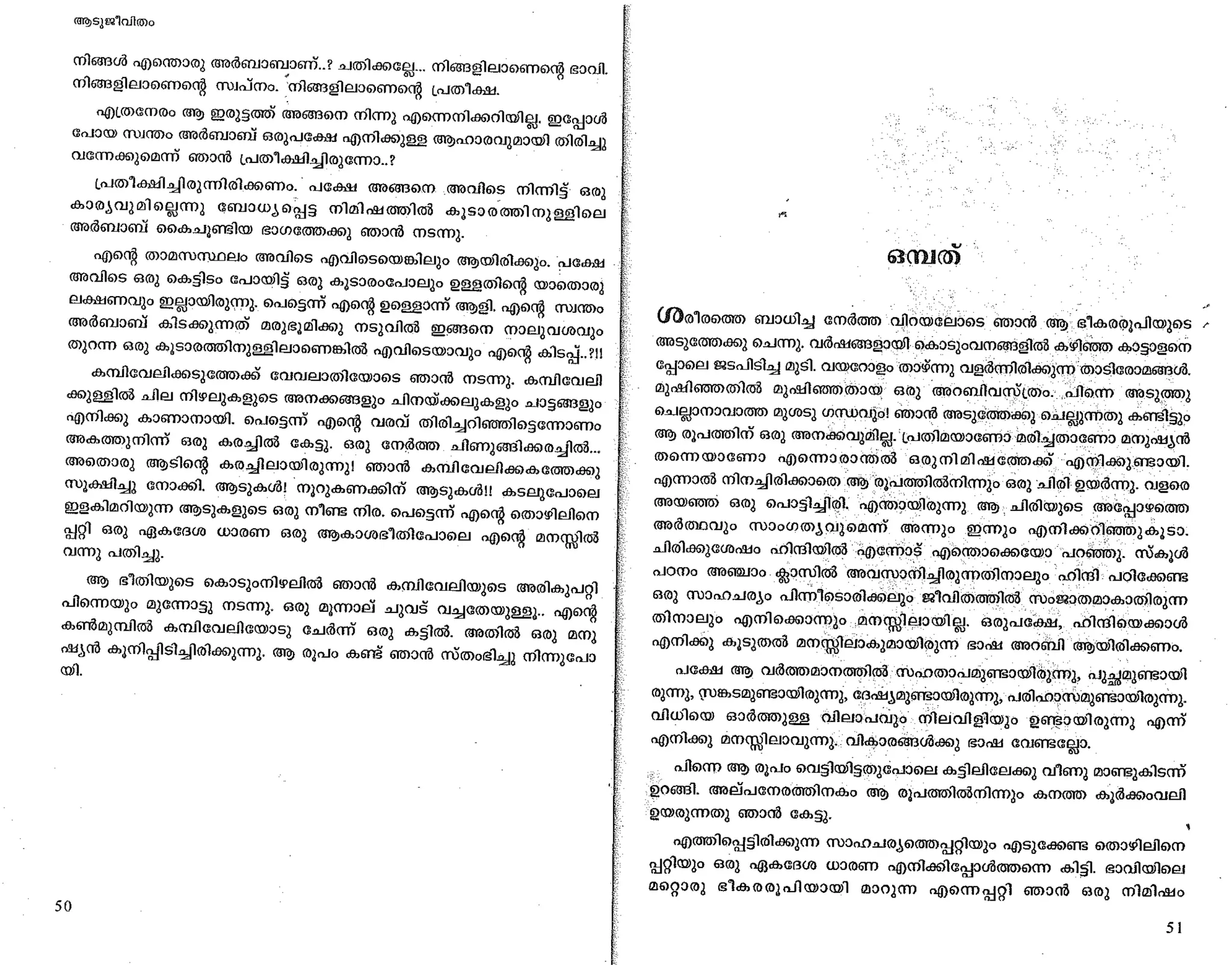 ആടുജീവിതം

നിങ്ങൾ എന്തൊരു അർബാബാണ്..? ചതിക്കല്ലേ... നിങ്ങളിലാണെന്റെ ഭാവി. നിങ്ങളിലാണെന്റെ സ്വപ്നം. നിങ്ങളിലാണെന്റെ പ്രതീക്ഷ.

എത്രനേരം ആ ഇരുട്ടത്ത് അങ്ങനെ നിന്നു എന്നെനിക്കറിയില്ല. ഇപ്പോൾ പോയ സ്വന്തം അർബാബ് ഒരുപക്ഷേ എനിക്കുള്ള ആഹാരവുമായി തിരിച്ചു വന്നേക്കുമെന്ന് ഞാൻ പ്രതീക്ഷിച്ചിരുന്നോ..?

പ്രതീക്ഷിച്ചിരുന്നിരിക്കണം. പക്ഷേ അങ്ങനെ അവിടെ നിന്നിട്ട് ഒരു കാര്യവുമില്ലെന്നു ബോധ്യപ്പെട്ട നിമിഷത്തിൽ കൂടാരത്തിനുള്ളിലെ അർബാബ് കൈചൂണ്ടിയ ഭാഗത്തേക്കു ഞാൻ നടന്നു.

എന്റെ താമസസ്ഥലം അവിടെ എവിടെയെങ്കിലും ആയിരിക്കും. പക്ഷേ അവിടെ ഒരു കെട്ടിടം പോയിട്ട് ഒരു കൂടാരംപോലും ഉള്ളതിന്റെ യാതൊരു ലക്ഷണവും ഇല്ലായിരുന്നു. പെട്ടെന്ന് എന്റെ ഉള്ളൊന്ന് ആളി. എന്റെ സ്വന്തം അർബാബ് കിടക്കുന്നത് മരുഭൂമിക്കു നടുവിൽ ഇങ്ങനെ നാലുവശവും തുറന്ന ഒരു കൂടാരത്തിനുള്ളിലാണെങ്കിൽ എവിടെയാവും എന്റെ കിടപ്പ്..?!!

കമ്പിവേലിക്കടുത്തേക്ക് വേവലാതിയോടെ ഞാൻ നടന്നു. കമ്പിവേലിക്കുള്ളിൽ ചില നിഴലുകളുടെ അനക്കങ്ങളും ചിനയ്ക്കലുകളും ചാട്ടങ്ങളും എനിക്കു കാണാനായി. പെട്ടെന്ന് എന്റെ വരവ് തിരിച്ചറിഞ്ഞിട്ടെന്നോണം അകത്തുനിന്ന് ഒരു കരച്ചിൽ കേട്ടു. ഒരു നേർത്ത ചിണുങ്ങിക്കരച്ചിൽ... അതൊരു ആടിന്റെ കരച്ചിലായിരുന്നു! ഞാൻ കമ്പിവേലിക്കകത്തേക്കു സൂക്ഷിച്ചു നോക്കി. ആടുകൾ! നൂറുകണക്കിന് ആടുകൾ!! കടലുപോലെ ഇളകിമറിയുന്ന ആടുകളുടെ ഒരു നീണ്ട നിര. പെട്ടെന്ന് എന്റെ തൊഴിലിനെപ്പറ്റി ഒരു ഏകദേശ ധാരണ ഒരു ആകാശഭീതിപോലെ എന്റെ മനസ്സിൽ വന്നു പതിച്ചു.

ആ ഭീതിയുടെ കൊടുംനിഴലിൽ ഞാൻ കമ്പിവേലിയുടെ അരികുപറ്റി പിന്നെയും മുന്നോട്ടു നടന്നു. ഒരു മൂന്നാല് ചുവട് വച്ചതേയുള്ളൂ.. എന്റെ കൺമുമ്പിൽ കമ്പിവേലിയോടു ചേർന്ന് ഒരു കട്ടിൽ. അതിൽ ഒരു മനുഷ്യൻ കൂനിപ്പിടിച്ചിരിക്കുന്നു. ആ രൂപം കണ്ട് ഞാൻ സ്തംഭിച്ചു നിന്നുപോയി.

50

ഒമ്പത്

ശരീരത്തെ ബാധിച്ച നേർത്ത വിറയലോടെ ഞാൻ ആ ഭീകരരൂപിയുടെ അടുത്തേക്കു ചെന്നു. വർഷങ്ങളായി കൊടുംവനങ്ങളിൽ കഴിഞ്ഞ കാട്ടാളനെപ്പോലെ ജടപിടിച്ച മുടി. വയറോളം താഴ്ന്നു വളർന്നിരിക്കുന്ന താടിരോമങ്ങൾ. മുഷിഞ്ഞതിൽ മുഷിഞ്ഞതായ ഒരു അറബിവസ്ത്രം. പിന്നെ അടുത്തു ചെല്ലാനാവാത്ത മുശടു ഗന്ധവും! ഞാൻ അടുത്തേക്കു ചെല്ലുന്നതു കണ്ടിട്ടും ആ രൂപത്തിന് ഒരു അനക്കവുമില്ല. പ്രതിമയാണോ മരിച്ചതാണോ മനുഷ്യൻ തന്നെയാണോ എന്നൊരാന്തൽ ഒരുനിമിഷത്തേക്ക് എനിക്കുണ്ടായി. എന്നാൽ നിനച്ചിരിക്കാതെ ആ രൂപത്തിൽനിന്നും ഒരു ചിരി ഉയർന്നു. വളരെ അയഞ്ഞ ഒരു പൊട്ടിച്ചിരി. എന്തായിരുന്നു ആ ചിരിയുടെ അപ്പോഴത്തെ അർത്ഥവും സാംഗത്യവുമെന്ന് അന്നും ഇന്നും എനിക്കറിഞ്ഞുകൂടാ. ചിരിക്കുശേഷം ഹിന്ദിയിൽ എന്നോട് എന്തൊക്കെയോ പറഞ്ഞു. സ്കൂൾ പഠനം അഞ്ചാം ക്ലാസിൽ അവസാനിച്ചിരുന്നതിനാലും ഹിന്ദി പഠിക്കേണ്ട ഒരു സാഹചര്യം പിന്നീടൊരിക്കലും ജീവിതത്തിൽ സംജാതമാകാതിരുന്നതിനാലും എനിക്കൊന്നും മനസ്സിലായില്ല. ഒരുപക്ഷേ, ഹിന്ദിയെക്കാൾ എനിക്കു കൂടുതൽ മനസ്സിലാകുമായിരുന്ന ഭാഷ അറബി ആയിരിക്കണം.

പക്ഷേ ആ വർത്തമാനത്തിൽ സഹതാപമുണ്ടായിരുന്നു, പുച്ഛമുണ്ടായിരുന്നു, സങ്കടമുണ്ടായിരുന്നു, ദേഷ്യമുണ്ടായിരുന്നു, പരിഹാസമുണ്ടായിരുന്നു. വിധിയെ ഓർത്തുള്ള വിലാപവും നിലവിളിയും ഉണ്ടായിരുന്നു എന്ന് എനിക്കു മനസ്സിലാവുന്നു. വികാരങ്ങൾക്കു ഭാഷ വേണ്ടല്ലോ.

പിന്നെ ആ രൂപം വെട്ടിയിട്ടതുപോലെ കട്ടിലിലേക്കു വീണു മാണ്ടുകിടന്ന് ഉറങ്ങി. അല്പനേരത്തിനകം ആ രൂപത്തിൽനിന്നും കനത്ത കൂർക്കംവലി ഉയരുന്നതു ഞാൻ കേട്ടു.

എത്തിപ്പെട്ടിരിക്കുന്ന സാഹചര്യത്തെപ്പറ്റിയും എടുക്കേണ്ട തൊഴിലിനെപ്പറ്റിയും ഒരു ഏകദേശ ധാരണ എനിക്കിപ്പോൾത്തന്നെ കിട്ടി. ഭാവിയിലെ മറ്റൊരു ഭീകരരൂപിയായി മാറുന്ന എന്നെപ്പറ്റി ഞാൻ ഒരു നിമിഷം

51